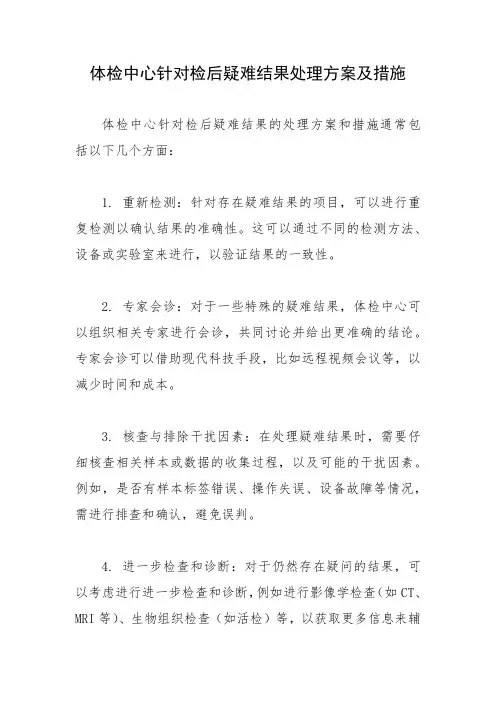 体检中心针对检后疑难结果处理方案及措施

体检中心针对检后疑难结果的处理方案和措施通常包括以下几个方面：

1. 重新检测：针对存在疑难结果的项目，可以进行重复检测以确认结果的准确性。这可以通过不同的检测方法、设备或实验室来进行，以验证结果的一致性。

2. 专家会诊：对于一些特殊的疑难结果，体检中心可以组织相关专家进行会诊，共同讨论并给出更准确的结论。专家会诊可以借助现代科技手段，比如远程视频会议等，以减少时间和成本。

3. 核查与排除干扰因素：在处理疑难结果时，需要仔细核查相关样本或数据的收集过程，以及可能的干扰因素。例如，是否有样本标签错误、操作失误、设备故障等情况，需进行排查和确认，避免误判。

4. 进一步检查和诊断：对于仍然存在疑问的结果，可以考虑进行进一步检查和诊断，例如进行影像学检查（如CT、MRI等）、生物组织检查（如活检）等，以获取更多信息来辅